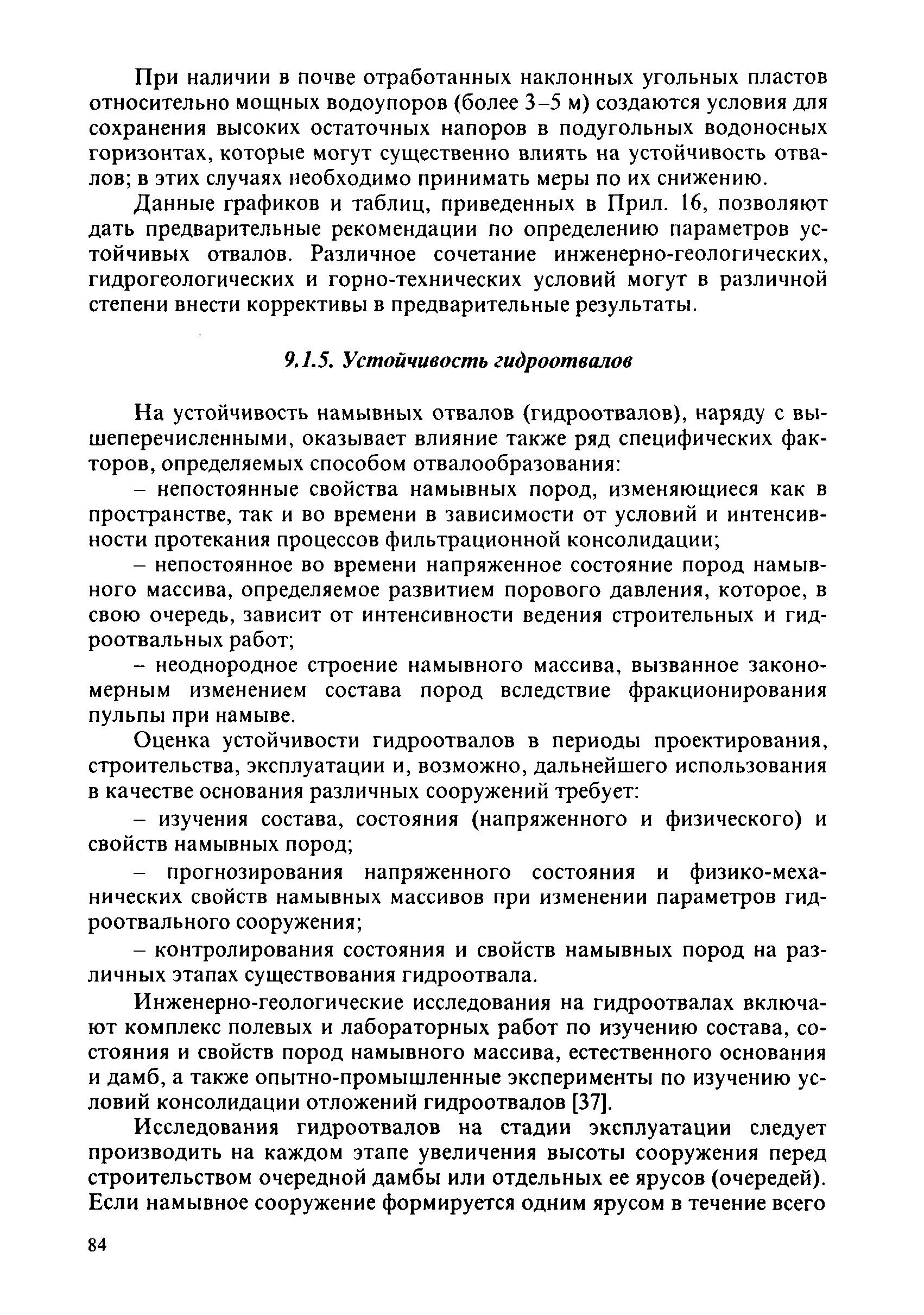 При наличии в почве отработанных наклонных угольных пластов относительно мощных водоупоров (более 3–5 м) создаются условия для сохранения высоких остаточных напоров в подугольных водоносных горизонтах, которые могут существенно влиять на устойчивость отвалов; в этих случаях необходимо принимать меры по их снижению.

Данные графиков и таблиц, приведенных в Прил. 16, позволяют дать предварительные рекомендации по определению параметров устойчивых отвалов. Различное сочетание инженерно-геологических, гидрогеологических и горно-технических условий могут в различной степени внести коррективы в предварительные результаты.

9.1.5. Устойчивость гидроотвалов

На устойчивость намывных отвалов (гидроотвалов), наряду с вышеперечисленными, оказывает влияние также ряд специфических факторов, определяемых способом отвалообразования:

– непостоянные свойства намывных пород, изменяющиеся как в пространстве, так и во времени в зависимости от условий и интенсивности протекания процессов фильтрационной консолидации;

– непостоянное во времени напряженное состояние пород намывного массива, определяемое развитием порового давления, которое, в свою очередь, зависит от интенсивности ведения строительных и гидроотвальных работ;

– неоднородное строение намывного массива, вызванное закономерным изменением состава пород вследствие фракционирования пульпы при намыве.

Оценка устойчивости гидроотвалов в периоды проектирования, строительства, эксплуатации и, возможно, дальнейшего использования в качестве основания различных сооружений требует:

– изучения состава, состояния (напряженного и физического) и свойств намывных пород;

– прогнозирования напряженного состояния и физико-механических свойств намывных массивов при изменении параметров гидроотвального сооружения;

– контролирования состояния и свойств намывных пород на различных этапах существования гидроотвала.

Инженерно-геологические исследования на гидроотвалах включают комплекс полевых и лабораторных работ по изучению состава, состояния и свойств пород намывного массива, естественного основания и дамб, а также опытно-промышленные эксперименты по изучению условий консолидации отложений гидроотвалов [37].

Исследования гидроотвалов на стадии эксплуатации следует производить на каждом этапе увеличения высоты сооружения перед строительством очередной дамбы или отдельных ее ярусов (очередей). Если намывное сооружение формируется одним ярусом в течение всего

84